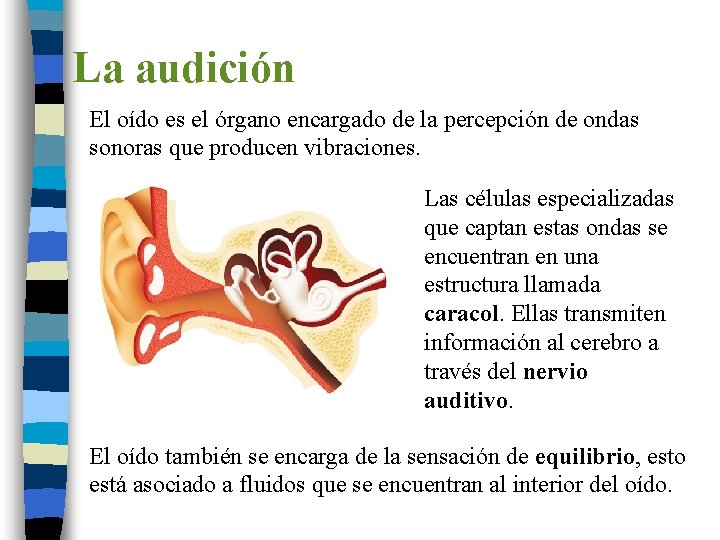 La audición

El oído es el órgano encargado de la percepción de ondas sonoras que producen vibraciones.

Las células especializadas que captan estas ondas se encuentran en una estructura llamada caracol. Ellas transmiten información al cerebro a través del nervio auditivo.

El oído también se encarga de la sensación de equilibrio, esto está asociado a fluidos que se encuentran al interior del oído.